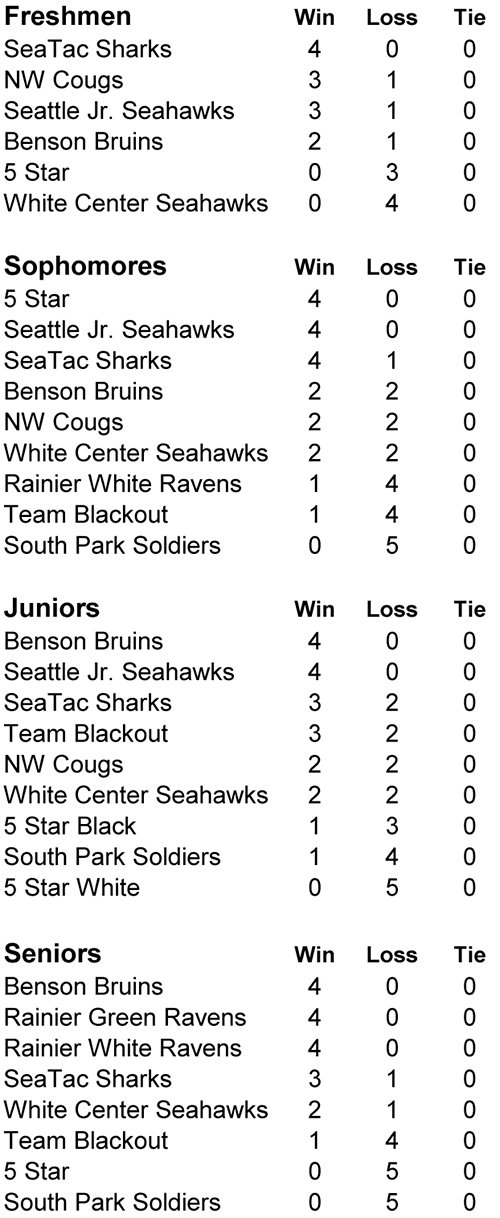 | Freshmen | Win | Loss | Tie |
|---|---|---|---|
| SeaTac Sharks | 4 | 0 | 0 |
| NW Cougs | 3 | 1 | 0 |
| Seattle Jr. Seahawks | 3 | 1 | 0 |
| Benson Bruins | 2 | 1 | 0 |
| 5 Star | 0 | 3 | 0 |
| White Center Seahawks | 0 | 4 | 0 |

| Sophomores | Win | Loss | Tie |
|---|---|---|---|
| 5 Star | 4 | 0 | 0 |
| Seattle Jr. Seahawks | 4 | 0 | 0 |
| SeaTac Sharks | 4 | 1 | 0 |
| Benson Bruins | 2 | 2 | 0 |
| NW Cougs | 2 | 2 | 0 |
| White Center Seahawks | 2 | 2 | 0 |
| Rainier White Ravens | 1 | 4 | 0 |
| Team Blackout | 1 | 4 | 0 |
| South Park Soldiers | 0 | 5 | 0 |

| Juniors | Win | Loss | Tie |
|---|---|---|---|
| Benson Bruins | 4 | 0 | 0 |
| Seattle Jr. Seahawks | 4 | 0 | 0 |
| SeaTac Sharks | 3 | 2 | 0 |
| Team Blackout | 3 | 2 | 0 |
| NW Cougs | 2 | 2 | 0 |
| White Center Seahawks | 2 | 2 | 0 |
| 5 Star Black | 1 | 3 | 0 |
| South Park Soldiers | 1 | 4 | 0 |
| 5 Star White | 0 | 5 | 0 |

| Seniors | Win | Loss | Tie |
|---|---|---|---|
| Benson Bruins | 4 | 0 | 0 |
| Rainier Green Ravens | 4 | 0 | 0 |
| Rainier White Ravens | 4 | 0 | 0 |
| SeaTac Sharks | 3 | 1 | 0 |
| White Center Seahawks | 2 | 1 | 0 |
| Team Blackout | 1 | 4 | 0 |
| 5 Star | 0 | 5 | 0 |
| South Park Soldiers | 0 | 5 | 0 |